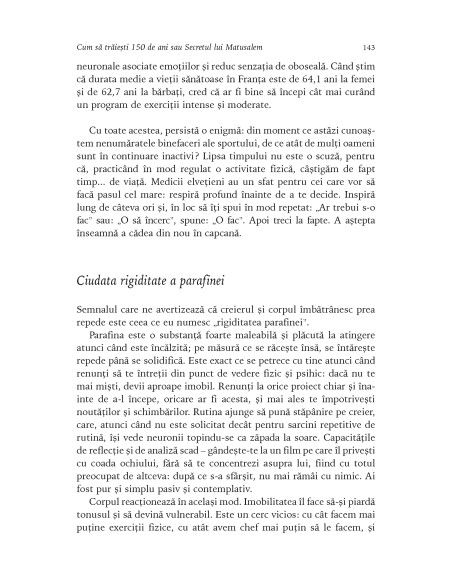 Cum să trăiești 150 de ani sau Secretul lui Matusalem

143

neuronale asociate emoțiilor și reduc senzația de oboseală. Când știm că durata medie a vieții sănătoase în Franța este de 64,1 ani la femei și de 62,7 ani la bărbați, cred că ar fi bine să începi cât mai curând un program de exerciții intense și moderate.

Cu toate acestea, persistă o enigmă: din moment ce astăzi cunoaștem nenumăratele binefaceri ale sportului, de ce atât de mulți oameni sunt în continuare inactivi? Lipsa timpului nu este o scuză, pentru că, practicând în mod regulat o activitate fizică, câștigăm de fapt timp... de viață. Medicii elvețieni au un sfat pentru cei care vor să facă pasul cel mare: respiră profund înainte de a te decide. Inspiră lung de câteva ori și, în loc să îți spui în mod repetat: „Ar trebui s-o fac" sau: „O să încerc", spune: „O fac". Apoi treci la fapte. A aștepta înseamnă a cădea din nou în capcană.

Ciudata rigiditate a parafinei

Semnalul care ne avertizează că creierul și corpul îmbătrânesc prea repede este ceea ce eu numesc „rigiditatea parafinei".

Parafina este o substanță foarte maleabilă și plăcută la atingere atunci când este încălzită; pe măsură ce se răcește însă, se întărește repede până se solidifică. Este exact ce se petrece cu tine atunci când renunți să te întreții din punct de vedere fizic și psihic: dacă nu te mai miști, devii aproape imobil. Renunți la orice proiect chiar și înainte de a-l începe, oricare ar fi acesta, și mai ales te împotrivești noutăților și schimbărilor. Rutina ajunge să pună stăpânire pe creier, care, atunci când nu este solicitat decât pentru sarcini repetitive de rutină, își vede neuronii topindu-se ca zăpada la soare. Capacitățile de reflecție și de analiză scad – gândește-te la un film pe care îl privești cu coada ochiului, fără să te concentrezi asupra lui, fiind cu totul preocupat de altceva: după ce s-a sfârșit, nu mai rămâi cu nimic. Ai fost pur și simplu pasiv și contemplativ.

Corpul reacționează în același mod. Imobilitatea îl face să-și piardă tonusul și să devină vulnerabil. Este un cerc vicios: cu cât facem mai puține exerciții fizice, cu atât avem chef mai puțin să le facem, și